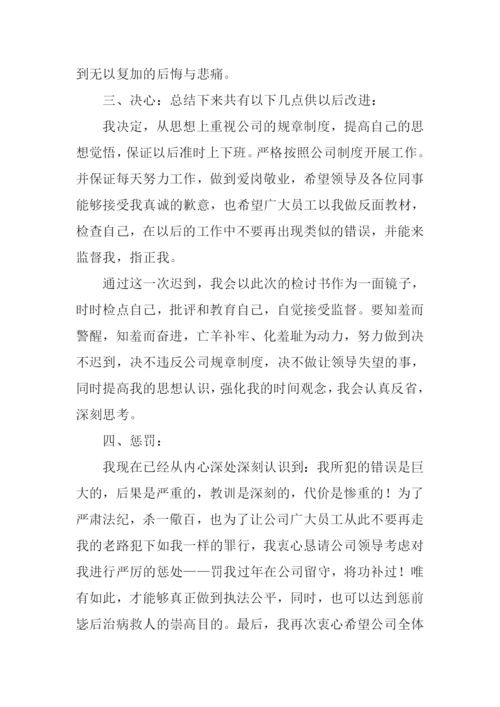 到无以复加的后悔与悲痛。

三、决心：总结下来共有以下几点供以后改进：

我决定，从思想上重视公司的规章制度，提高自己的思想觉悟，保证以后准时上下班。严格按照公司制度开展工作。并保证每天努力工作，做到爱岗敬业，希望领导及各位同事能够接受我真诚的歉意，也希望广大员工以我做反面教材，检查自己，在以后的工作中不要再出现类似的错误，并能来监督我，指正我。

通过这一次迟到，我会以此次的检讨书作为一面镜子，时时检点自己，批评和教育自己，自觉接受监督。要知羞而警醒，知羞而奋进，亡羊补牢、化羞耻为动力，努力做到决不迟到，决不违反公司规章制度，决不做让领导失望的事，同时提高我的思想认识，强化我的时间观念，我会认真反省，深刻思考。

四、惩罚：

我现在已经从内心深处深刻认识到：我所犯的错误是巨大的，后果是严重的，教训是深刻的，代价是惨重的！为了严肃法纪，杀一儆百，也为了让公司广大员工从此不要再走我的老路犯下如我一样的罪行，我衷心恳请公司领导考虑对我进行严厉的惩处——罚我过年在公司留守，将功补过！唯有如此，才能够真正做到执法公平，同时，也可以达到惩前毖后治病救人的崇高目的。最后，我再次衷心希望公司全体